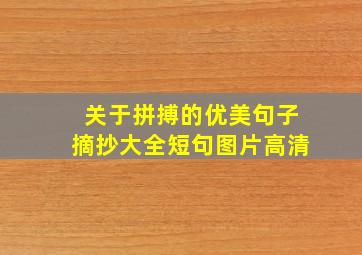 关于拼搏的优美句子
摘抄大全短句图片高清